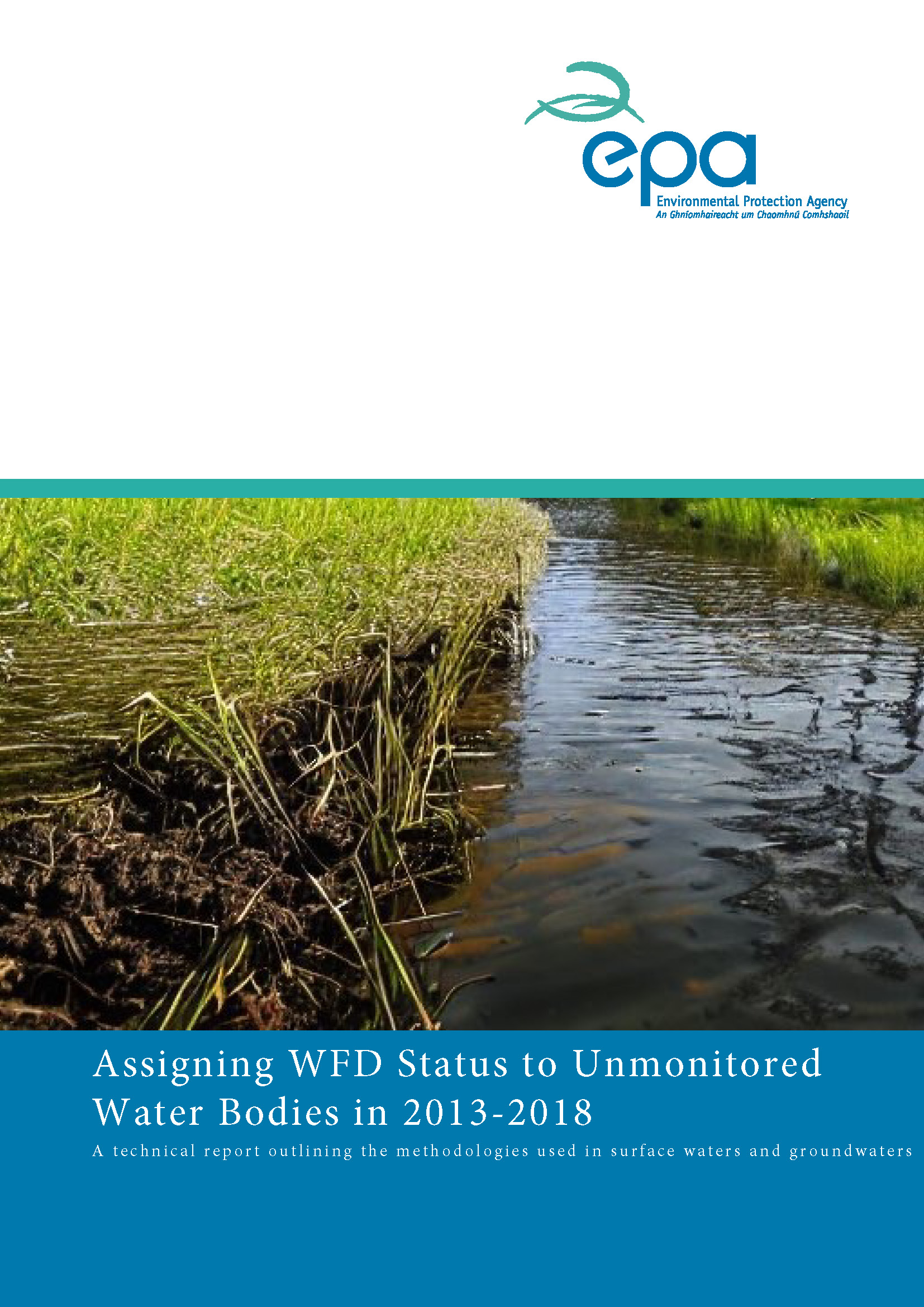 epa
Environmental Protection Agency
An Ghníomhaireacht um Chaomhnú Comhshaoil

Assigning WFD Status to Unmonitored Water Bodies in 2013-2018

A technical report outlining the methodologies used in surface waters and groundwaters